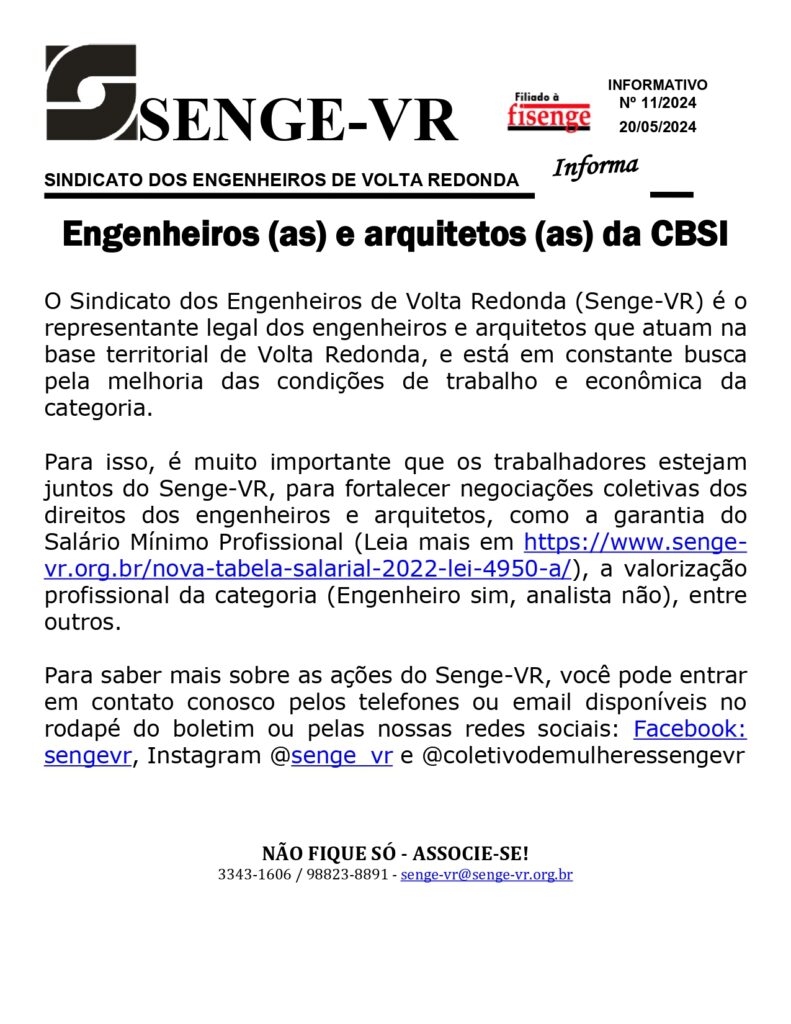 SENGE-VR

Filiado à fisenge

INFORMATIVO
Nº 11/2024
20/05/2024

SINDICATO DOS ENGENHEIROS DE VOLTA REDONDA

Informa

Engenheiros (as) e arquitetos (as) da CBSI

O Sindicato dos Engenheiros de Volta Redonda (Senge-VR) é o representante legal dos engenheiros e arquitetos que atuam na base territorial de Volta Redonda, e está em constante busca pela melhoria das condições de trabalho e econômica da categoria.

Para isso, é muito importante que os trabalhadores estejam juntos do Senge-VR, para fortalecer negociações coletivas dos direitos dos engenheiros e arquitetos, como a garantia do Salário Mínimo Profissional (Leia mais em https://www.senge-vr.org.br/nova-tabela-salarial-2022-lei-4950-a/), a valorização profissional da categoria (Engenheiro sim, analista não), entre outros.

Para saber mais sobre as ações do Senge-VR, você pode entrar em contato conosco pelos telefones ou email disponíveis no rodapé do boletim ou pelas nossas redes sociais: Facebook: sengevr, Instagram @senge_vr e @coletivodemulheressengevr

NÃO FIQUE SÓ - ASSOCIE-SE!
3343-1606 / 98823-8891 - senge-vr@senge-vr.org.br